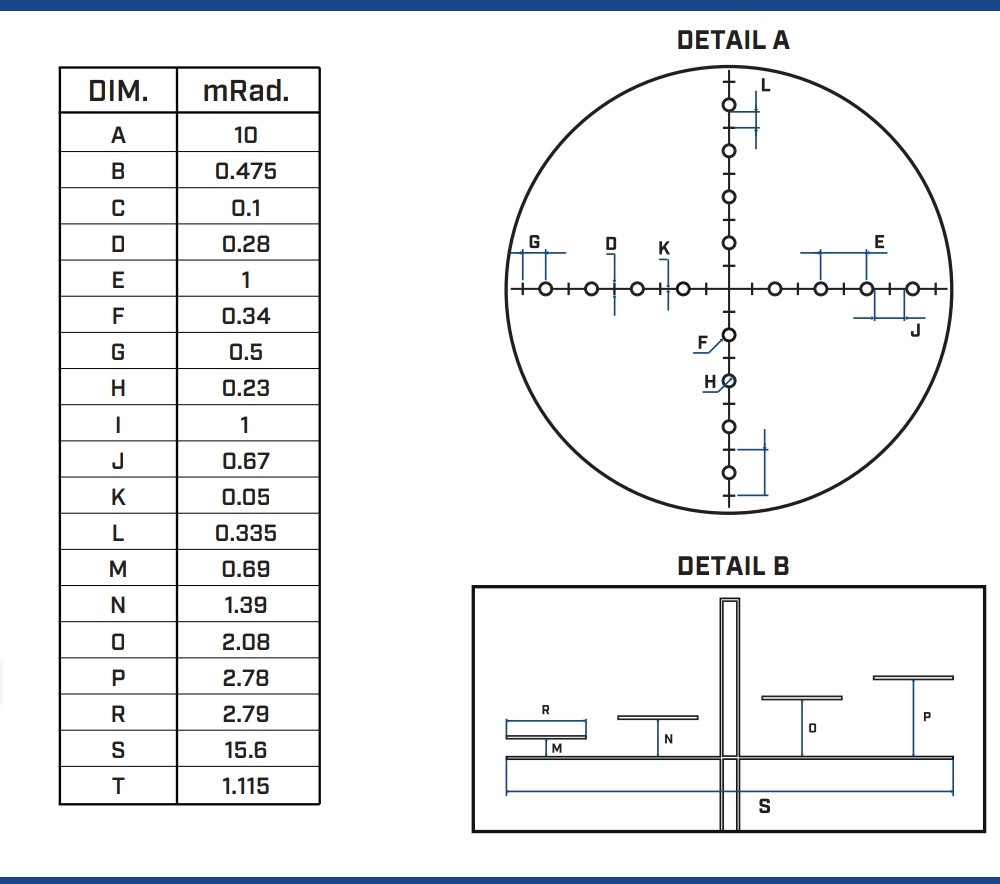 | DIM. | mRad. |
|---|---|
| A | 10 |
| B | 0.475 |
| C | 0.1 |
| D | 0.28 |
| E | 1 |
| F | 0.34 |
| G | 0.5 |
| H | 0.23 |
| I | 1 |
| J | 0.67 |
| K | 0.05 |
| L | 0.335 |
| M | 0.69 |
| N | 1.39 |
| O | 2.08 |
| P | 2.78 |
| R | 2.79 |
| S | 15.6 |
| T | 1.115 |

DETAIL A

L
G
D
K
E
J
F
H

DETAIL B

R
M
N
O
P
S